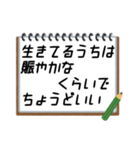 生きてるうちは
賑やかな
くらいで
ちょうどいい